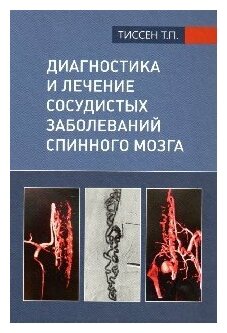 ТИССЕН Т.П.

ДИАГНОСТИКА И ЛЕЧЕНИЕ СОСУДИСТЫХ ЗАБОЛЕВАНИЙ СПИННОГО МОЗГА